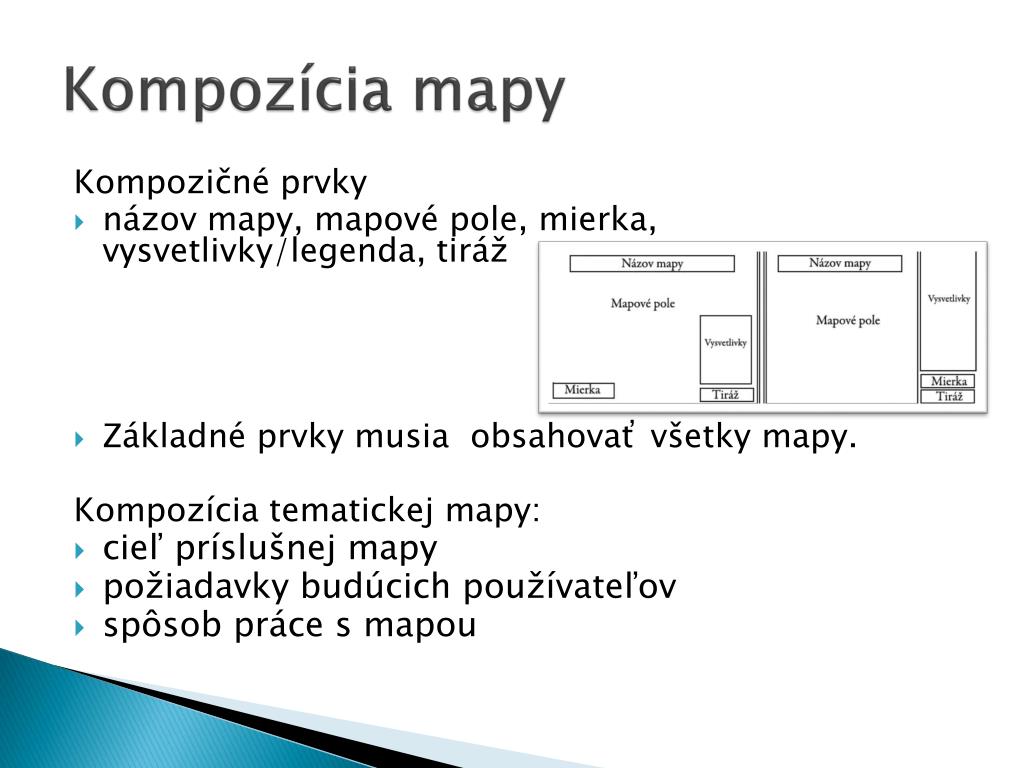 Kompozícia mapy

Kompozičné prvky

názov mapy, mapové pole, mierka, vysvetlivky/legenda, tiráž

Názov mapy

Mapové pole

Vysvetlivky

Mierka

Tiráž

Názov mapy

Mapové pole

Vysvetlivky

Mierka

Tiráž

Základné prvky musia obsahovať všetky mapy.

Kompozícia tematickej mapy:

cieľ príslušnej mapy

požiadavky budúcich používateľov

spôsob práce s mapou